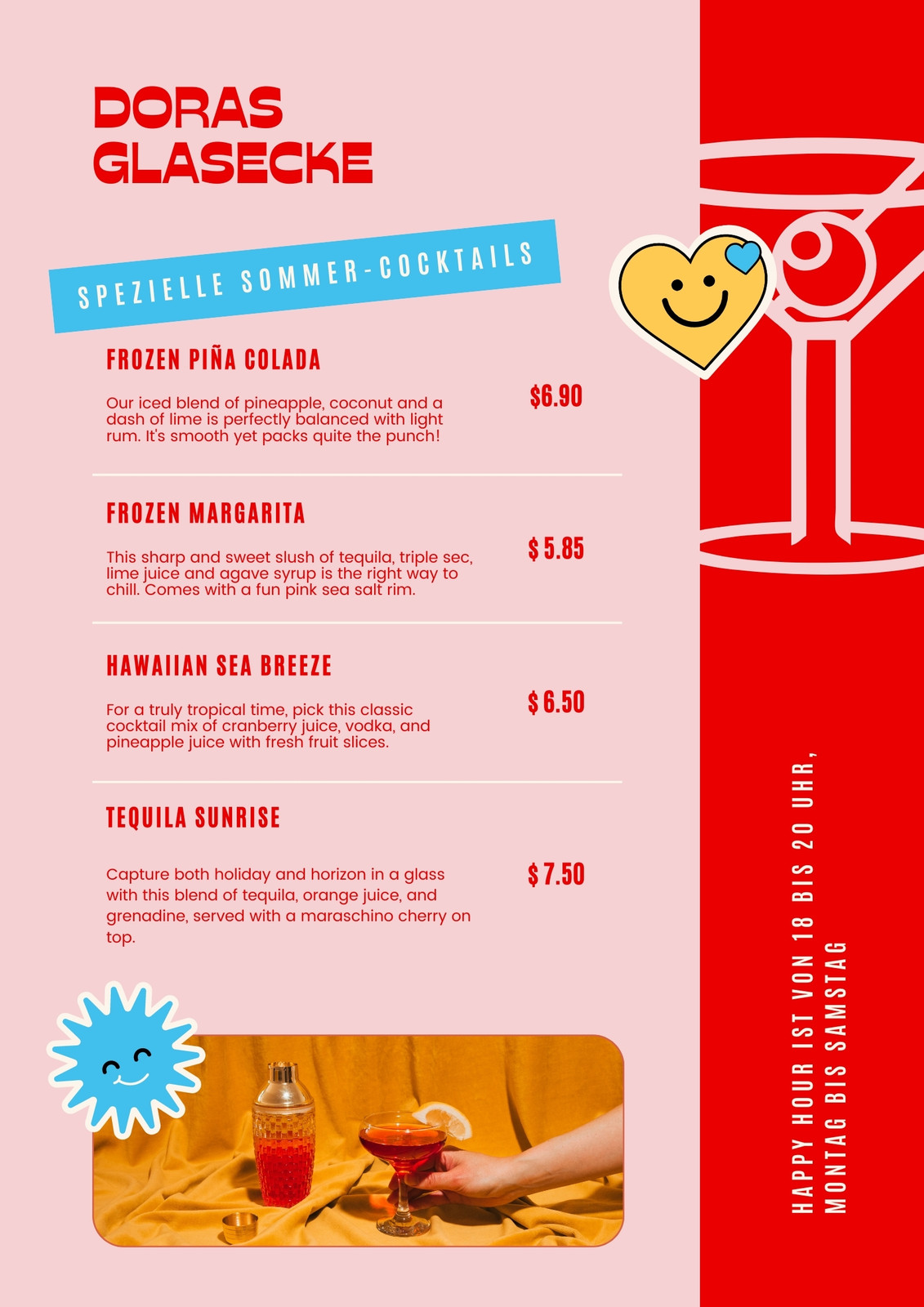 DORAS
GLASECKE

SPEZIELLE SOMMER-COCKTAILS

FROZEN PIÑA COLADA

Our iced blend of pineapple, coconut and a dash of lime is perfectly balanced with light rum. It's smooth yet packs quite the punch!

$6.90

FROZEN MARGARITA

This sharp and sweet slush of tequila, triple sec, lime juice and agave syrup is the right way to chill. Comes with a fun pink sea salt rim.

$ 5.85

HAWAIIAN SEA BREEZE

For a truly tropical time, pick this classic cocktail mix of cranberry juice, vodka, and pineapple juice with fresh fruit slices.

$ 6.50

TEQUILA SUNRISE

Capture both holiday and horizon in a glass with this blend of tequila, orange juice, and grenadine, served with a maraschino cherry on top.

$ 7.50

HAPPY HOUR IST VON 18 BIS 20 UHR,
MONTAG BIS SAMSTAG